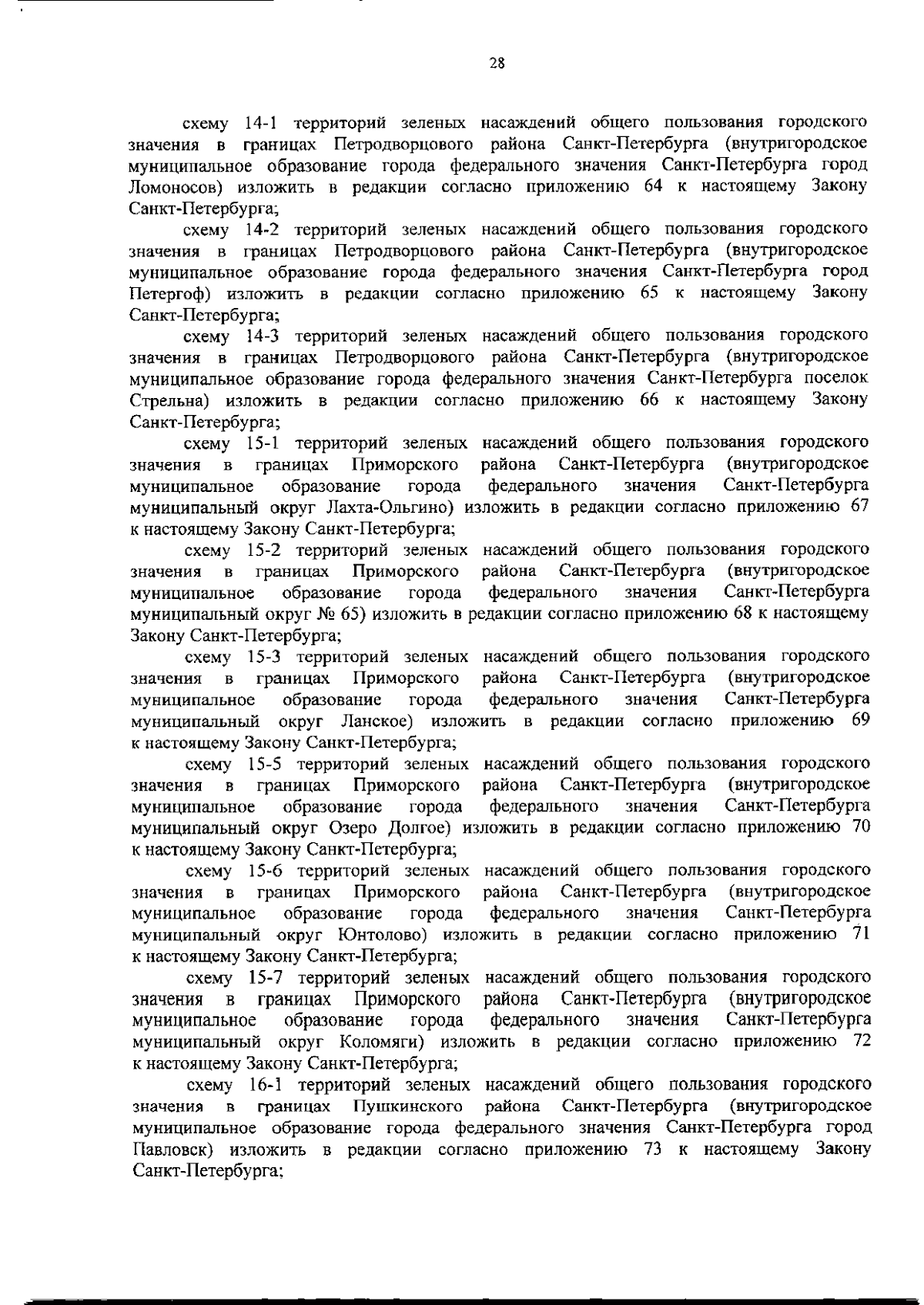 28

схему 14-1 территорий зеленых насаждений общего пользования городского значения в границах Петродворцового района Санкт-Петербурга (внутригородское муниципальное образование города федерального значения Санкт-Петербурга город Ломоносов) изложить в редакции согласно приложению 64 к настоящему Закону Санкт-Петербурга;

схему 14-2 территорий зеленых насаждений общего пользования городского значения в границах Петродворцового района Санкт-Петербурга (внутригородское муниципальное образование города федерального значения Санкт-Петербурга город Петергоф) изложить в редакции согласно приложению 65 к настоящему Закону Санкт-Петербурга;

схему 14-3 территорий зеленых насаждений общего пользования городского значения в границах Петродворцового района Санкт-Петербурга (внутригородское муниципальное образование города федерального значения Санкт-Петербурга поселок Стрельна) изложить в редакции согласно приложению 66 к настоящему Закону Санкт-Петербурга;

схему 15-1 территорий зеленых насаждений общего пользования городского значения в границах Приморского района Санкт-Петербурга (внутригородское муниципальное образование города федерального значения Санкт-Петербурга муниципальный округ Лахта-Ольгино) изложить в редакции согласно приложению 67 к настоящему Закону Санкт-Петербурга;

схему 15-2 территорий зеленых насаждений общего пользования городского значения в границах Приморского района Санкт-Петербурга (внутригородское муниципальное образование города федерального значения Санкт-Петербурга муниципальный округ № 65) изложить в редакции согласно приложению 68 к настоящему Закону Санкт-Петербурга;

схему 15-3 территорий зеленых насаждений общего пользования городского значения в границах Приморского района Санкт-Петербурга (внутригородское муниципальное образование города федерального значения Санкт-Петербурга муниципальный округ Ланское) изложить в редакции согласно приложению 69 к настоящему Закону Санкт-Петербурга;

схему 15-5 территорий зеленых насаждений общего пользования городского значения в границах Приморского района Санкт-Петербурга (внутригородское муниципальное образование города федерального значения Санкт-Петербурга муниципальный округ Озеро Долгое) изложить в редакции согласно приложению 70 к настоящему Закону Санкт-Петербурга;

схему 15-6 территорий зеленых насаждений общего пользования городского значения в границах Приморского района Санкт-Петербурга (внутригородское муниципальное образование города федерального значения Санкт-Петербурга муниципальный округ Юнтолово) изложить в редакции согласно приложению 71 к настоящему Закону Санкт-Петербурга;

схему 15-7 территорий зеленых насаждений общего пользования городского значения в границах Приморского района Санкт-Петербурга (внутригородское муниципальное образование города федерального значения Санкт-Петербурга муниципальный округ Коломяги) изложить в редакции согласно приложению 72 к настоящему Закону Санкт-Петербурга;

схему 16-1 территорий зеленых насаждений общего пользования городского значения в границах Пушкинского района Санкт-Петербурга (внутригородское муниципальное образование города федерального значения Санкт-Петербурга город Павловск) изложить в редакции согласно приложению 73 к настоящему Закону Санкт-Петербурга;